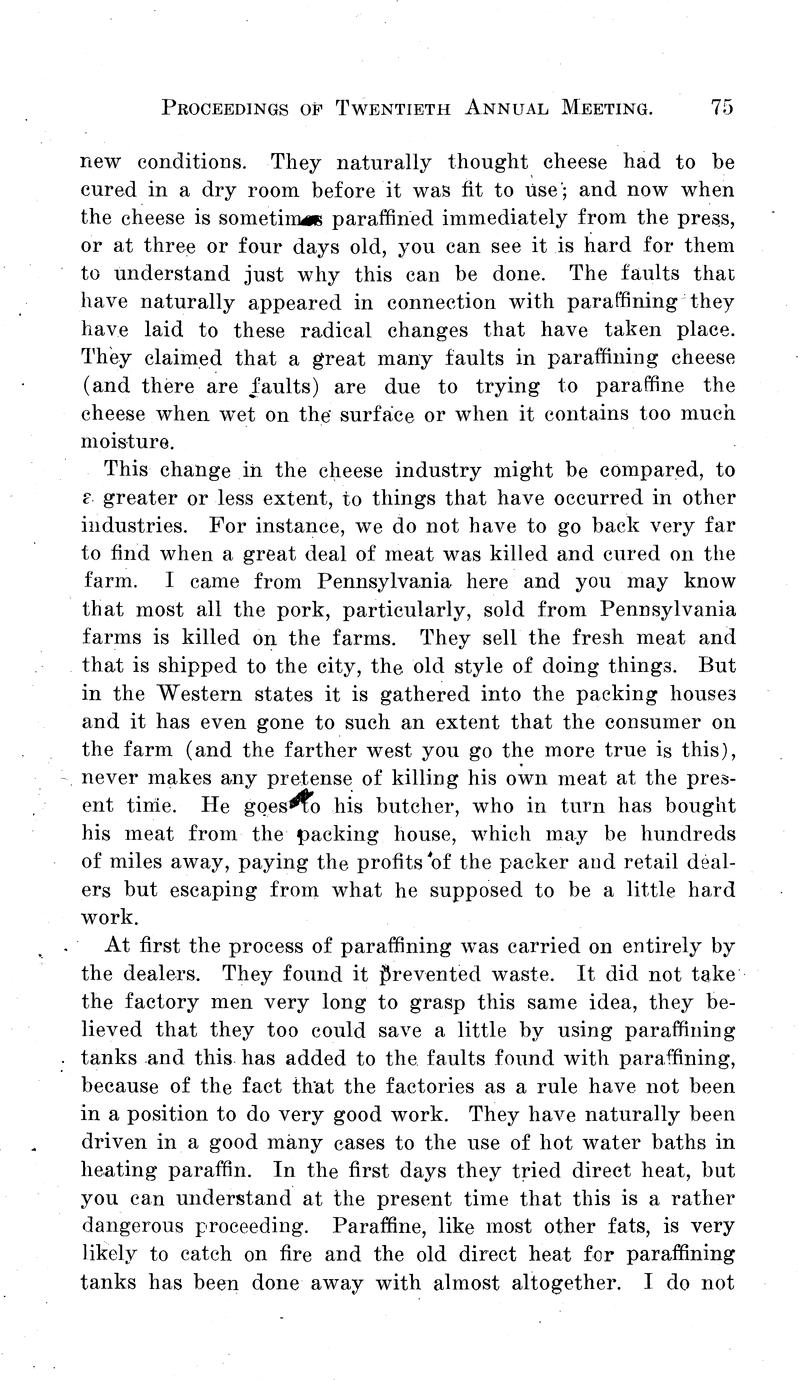 PROCEEDINGS OF TWENTIETH ANNUAL MEETING. 75

new conditions. They naturally thought cheese had to be cured in a dry room before it was fit to use; and now when the cheese is sometimes paraffined immediately from the press, or at three or four days old, you can see it is hard for them to understand just why this can be done. The faults that have naturally appeared in connection with paraffining they have laid to these radical changes that have taken place. They claimed that a great many faults in paraffining cheese (and there are faults) are due to trying to paraffine the cheese when wet on the surface or when it contains too much moisture.

This change in the cheese industry might be compared, to a greater or less extent, to things that have occurred in other industries. For instance, we do not have to go back very far to find when a great deal of meat was killed and cured on the farm. I came from Pennsylvania here and you may know that most all the pork, particularly, sold from Pennsylvania farms is killed on the farms. They sell the fresh meat and that is shipped to the city, the old style of doing things. But in the Western states it is gathered into the packing houses and it has even gone to such an extent that the consumer on the farm (and the farther west you go the more true is this), never makes any pretense of killing his own meat at the present time. He goes to his butcher, who in turn has bought his meat from the packing house, which may be hundreds of miles away, paying the profits of the packer and retail dealers but escaping from what he supposed to be a little hard work.

At first the process of paraffining was carried on entirely by the dealers. They found it prevented waste. It did not take the factory men very long to grasp this same idea, they believed that they too could save a little by using paraffining tanks and this has added to the faults found with paraffining, because of the fact that the factories as a rule have not been in a position to do very good work. They have naturally been driven in a good many cases to the use of hot water baths in heating paraffin. In the first days they tried direct heat, but you can understand at the present time that this is a rather dangerous proceeding. Paraffine, like most other fats, is very likely to catch on fire and the old direct heat for paraffining tanks has been done away with almost altogether. I do not